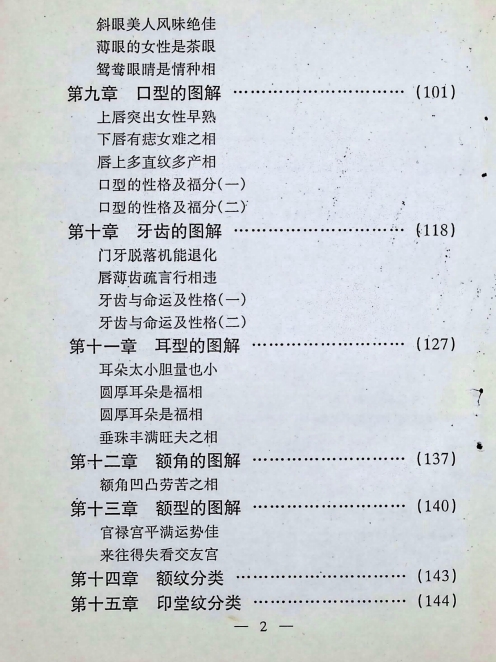 斜眼美人风味绝佳
薄眼的女性是茶眼
鸳鸯眼睛是情种相
第九章　口型的图解 ……………………………… (101)
上唇突出女性早熟
下唇有痣女难之相
唇上多直纹多产相
口型的性格及福分(一)
口型的性格及福分(二)
第十章　牙齿的图解 ……………………………… (118)
门牙脱落机能退化
唇薄齿疏言行相违
牙齿与命运及性格(一)
牙齿与命运及性格(二)
第十一章　耳型的图解 …………………………… (127)
耳朵太小胆量也小
圆厚耳朵是福相
圆厚耳朵是福相
垂珠丰满旺夫之相
第十二章　额角的图解 …………………………… (137)
额角凹凸劳苦之相
第十三章　额型的图解 …………………………… (140)
官禄宫平满运势佳
来往得失看交友宫
第十四章　额纹分类 ……………………………… (143)
第十五章　印堂纹分类 …………………………… (144)
— 2 —